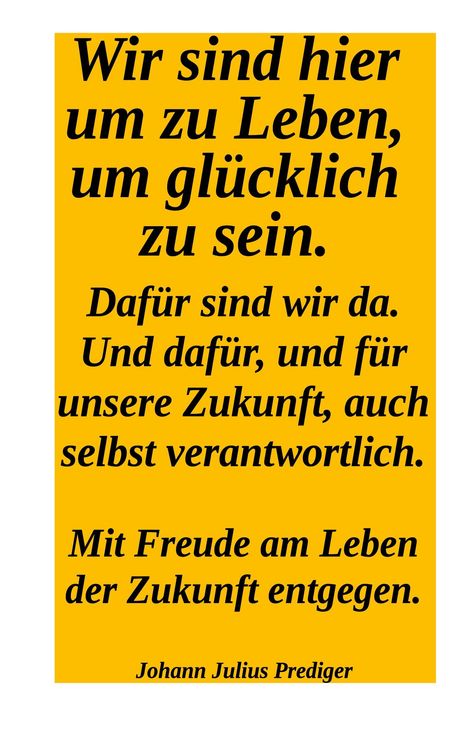 Wir sind hier um zu Leben, um glücklich zu sein.

Dafür sind wir da. Und dafür, und für unsere Zukunft, auch selbst verantwortlich.

Mit Freude am Leben der Zukunft entgegen.

Johann Julius Prediger